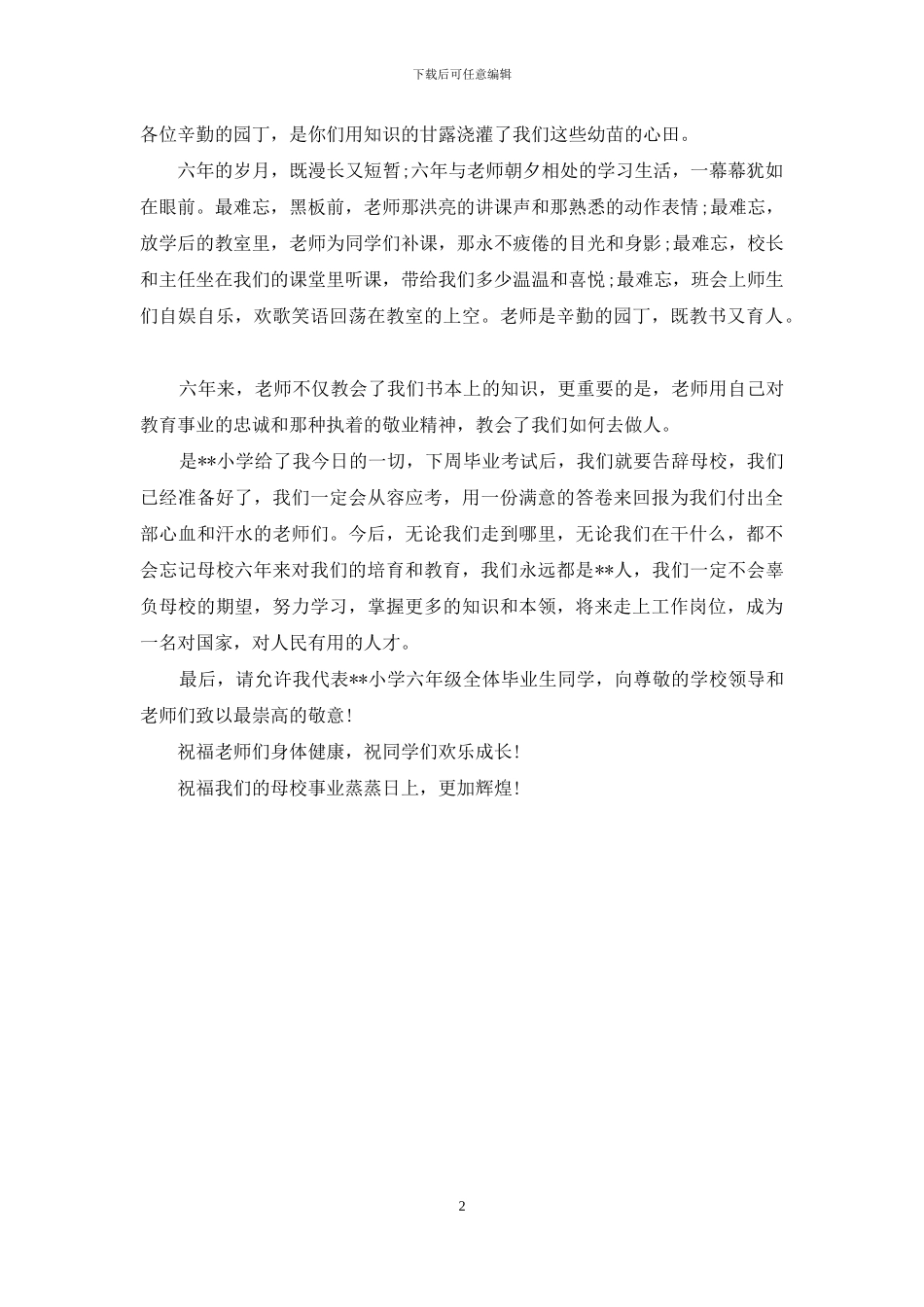 下载后可任意编辑

各位辛勤的园丁，是你们用知识的甘露浇灌了我们这些幼苗的心田。

六年的岁月，既漫长又短暂;六年与老师朝夕相处的学习生活，一幕幕犹如在眼前。最难忘，黑板前，老师那洪亮的讲课声和那熟悉的动作表情;最难忘，放学后的教室里，老师为同学们补课，那永不疲倦的目光和身影;最难忘，校长和主任坐在我们的课堂里听课，带给我们多少温温和喜悦;最难忘，班会上师生们自娱自乐，欢歌笑语回荡在教室的上空。老师是辛勤的园丁，既教书又育人。

六年来，老师不仅教会了我们书本上的知识，更重要的是，老师用自己对教育事业的忠诚和那种执着的敬业精神，教会了我们如何去做人。

是**小学给了我今日的一切，下周毕业考试后，我们就要告辞母校，我们已经准备好了，我们一定会从容应考，用一份满意的答卷来回报为我们付出全部心血和汗水的老师们。今后，无论我们走到哪里，无论我们在干什么，都不会忘记母校六年来对我们的培育和教育，我们永远都是**人，我们一定不会辜负母校的期望，努力学习，掌握更多的知识和本领，将来走上工作岗位，成为一名对国家，对人民有用的人才。

最后，请允许我代表**小学六年级全体毕业生同学，向尊敬的学校领导和老师们致以最崇高的敬意!

祝福老师们身体健康，祝同学们欢乐成长!

祝福我们的母校事业蒸蒸日上，更加辉煌!

2